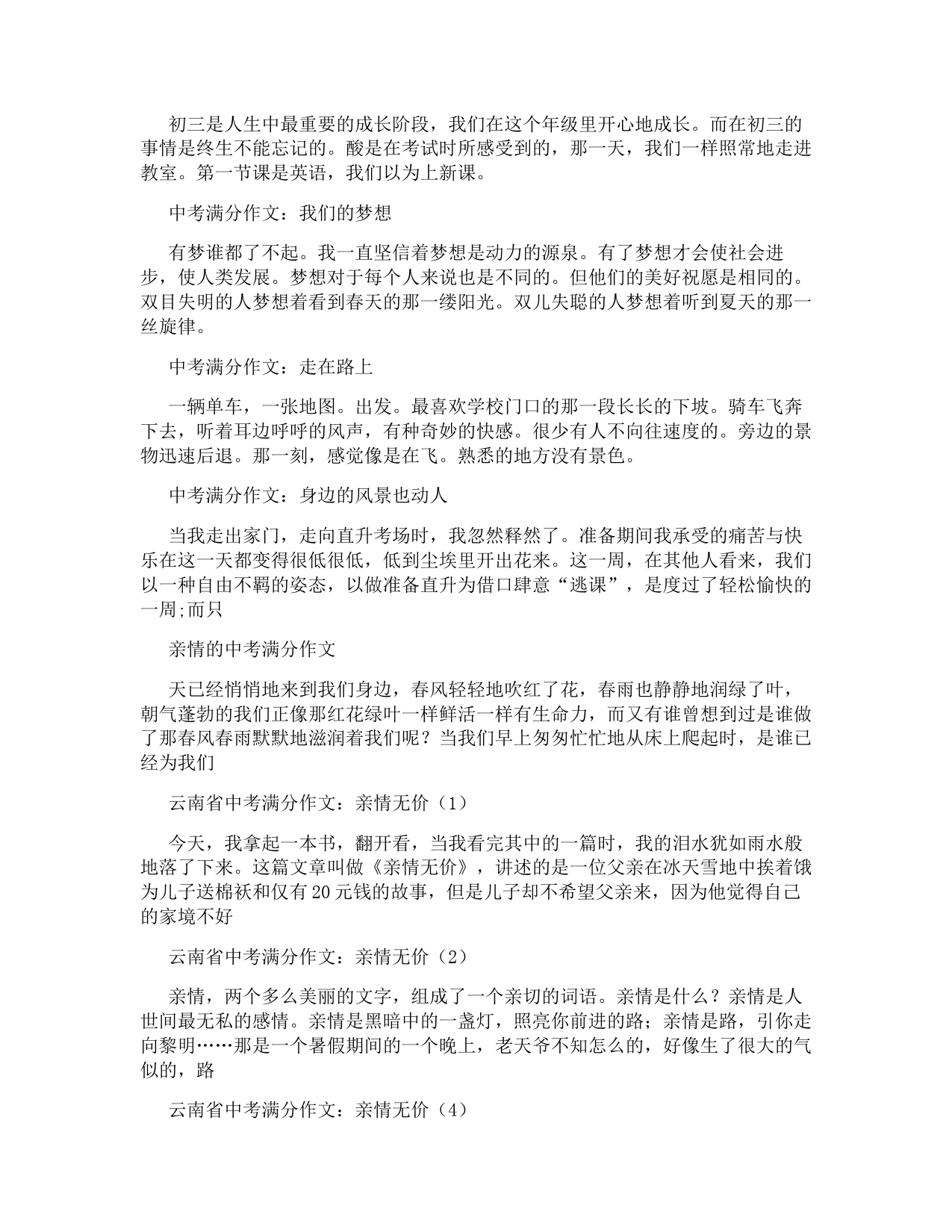 初三是人生中最重要的成长阶段，我们在这个年级里开心地成长。而在初三的事情是终生不能忘记的。酸是在考试时所感受到的，那一天，我们一样照常地走进教室。第一节课是英语，我们以为上新课。

中考满分作文：我们的梦想

有梦谁都了不起。我一直坚信着梦想是动力的源泉。有了梦想才会使社会进步，使人类发展。梦想对于每个人来说也是不同的。但他们的美好祝愿是相同的。双目失明的人梦想着看到春天的那一缕阳光。双儿失聪的人梦想着听到夏天的那一丝旋律。

中考满分作文：走在路上

一辆单车，一张地图。出发。最喜欢学校门口的那一段长长的下坡。骑车飞奔下去，听着耳边呼呼的风声，有种奇妙的快感。很少有人不向往速度的。旁边的景物迅速后退。那一刻，感觉像是在飞。熟悉的地方没有景色。

中考满分作文：身边的风景也动人

当我走出家门，走向直升考场时，我忽然释然了。准备期间我承受的痛苦与快乐在这一天都变得很低很低，低到尘埃里开出花来。这一周，在其他人看来，我们以一种自由不羁的姿态，以做准备直升为借口肆意“逃课”，是度过了轻松愉快的一周;而只

亲情的中考满分作文

天已经悄悄地来到我们身边，春风轻轻地吹红了花，春雨也静静地润绿了叶，朝气蓬勃的我们正像那红花绿叶一样鲜活一样有生命力，而又有谁曾想到过是谁做了那春风春雨默默地滋润着我们呢？当我们早上匆匆忙忙地从床上爬起时，是谁已经为我们

云南省中考满分作文：亲情无价（1）

今天，我拿起一本书，翻开看，当我看完其中的一篇时，我的泪水犹如雨水般地落了下来。这篇文章叫做《亲情无价》，讲述的是一位父亲在冰天雪地中挨着饿为儿子送棉袄和仅有20元钱的故事，但是儿子却不希望父亲来，因为他觉得自己的家境不好

云南省中考满分作文：亲情无价（2）

亲情，两个多么美丽的文字，组成了一个亲切的词语。亲情是什么？亲情是人世间最无私的感情。亲情是黑暗中的一盏灯，照亮你前进的路；亲情是路，引你走向黎明……那是一个暑假期间的一个晚上，老天爷不知怎么的，好像生了很大的气似的，路

云南省中考满分作文：亲情无价（4）